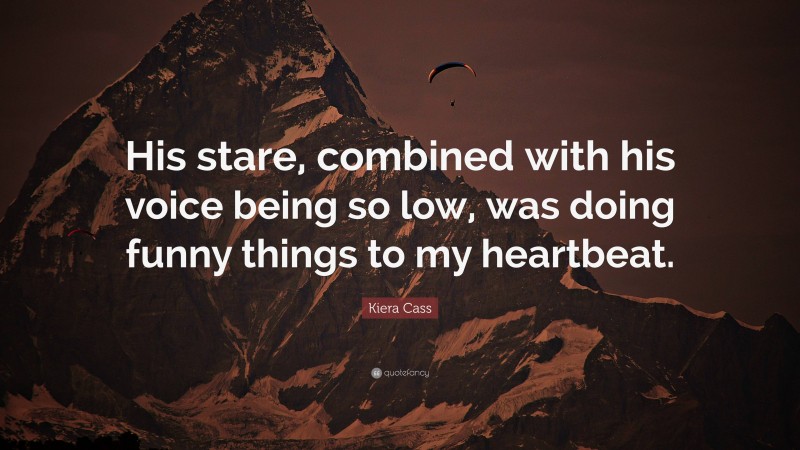 His stare, combined with his voice being so low, was doing funny things to my heartbeat.

Kiera Cass

quotefancy